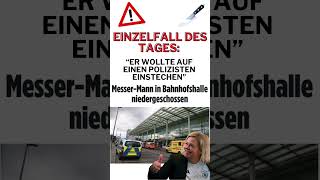 EINZELFALL DES TAGES:

"ER WOLLTE AUF EINEN POLIZISTEN EINSTECHEN"

Messer-Mann in Bahnhofshalle niedergeschossen